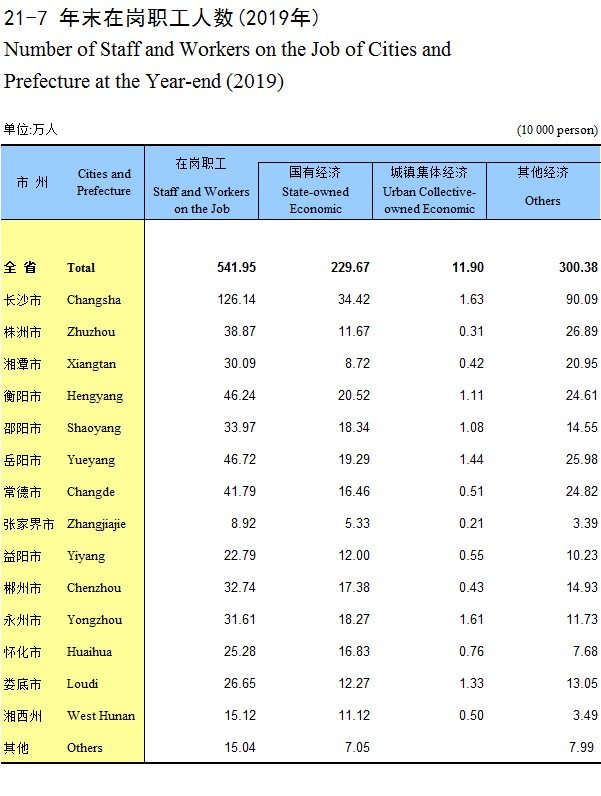 21-7 年末在岗职工人数(2019年)
Number of Staff and Workers on the Job of Cities and Prefecture at the Year-end (2019)

单位:万人 (10 000 person)

| 市 州 | Cities and Prefecture | 在岗职工 Staff and Workers on the Job | 国有经济 State-owned Economic | 城镇集体经济 Urban Collective-owned Economic | 其他经济 Others |
|---|---|---|---|---|---|
| 全 省 | Total | 541.95 | 229.67 | 11.90 | 300.38 |
| 长沙市 | Changsha | 126.14 | 34.42 | 1.63 | 90.09 |
| 株洲市 | Zhuzhou | 38.87 | 11.67 | 0.31 | 26.89 |
| 湘潭市 | Xiangtan | 30.09 | 8.72 | 0.42 | 20.95 |
| 衡阳市 | Hengyang | 46.24 | 20.52 | 1.11 | 24.61 |
| 邵阳市 | Shaoyang | 33.97 | 18.34 | 1.08 | 14.55 |
| 岳阳市 | Yueyang | 46.72 | 19.29 | 1.44 | 25.98 |
| 常德市 | Changde | 41.79 | 16.46 | 0.51 | 24.82 |
| 张家界市 | Zhangjiajie | 8.92 | 5.33 | 0.21 | 3.39 |
| 益阳市 | Yiyang | 22.79 | 12.00 | 0.55 | 10.23 |
| 郴州市 | Chenzhou | 32.74 | 17.38 | 0.43 | 14.93 |
| 永州市 | Yongzhou | 31.61 | 18.27 | 1.61 | 11.73 |
| 怀化市 | Huaihua | 25.28 | 16.83 | 0.76 | 7.68 |
| 娄底市 | Loudi | 26.65 | 12.27 | 1.33 | 13.05 |
| 湘西州 | West Hunan | 15.12 | 11.12 | 0.50 | 3.49 |
| 其他 | Others | 15.04 | 7.05 | | 7.99 |